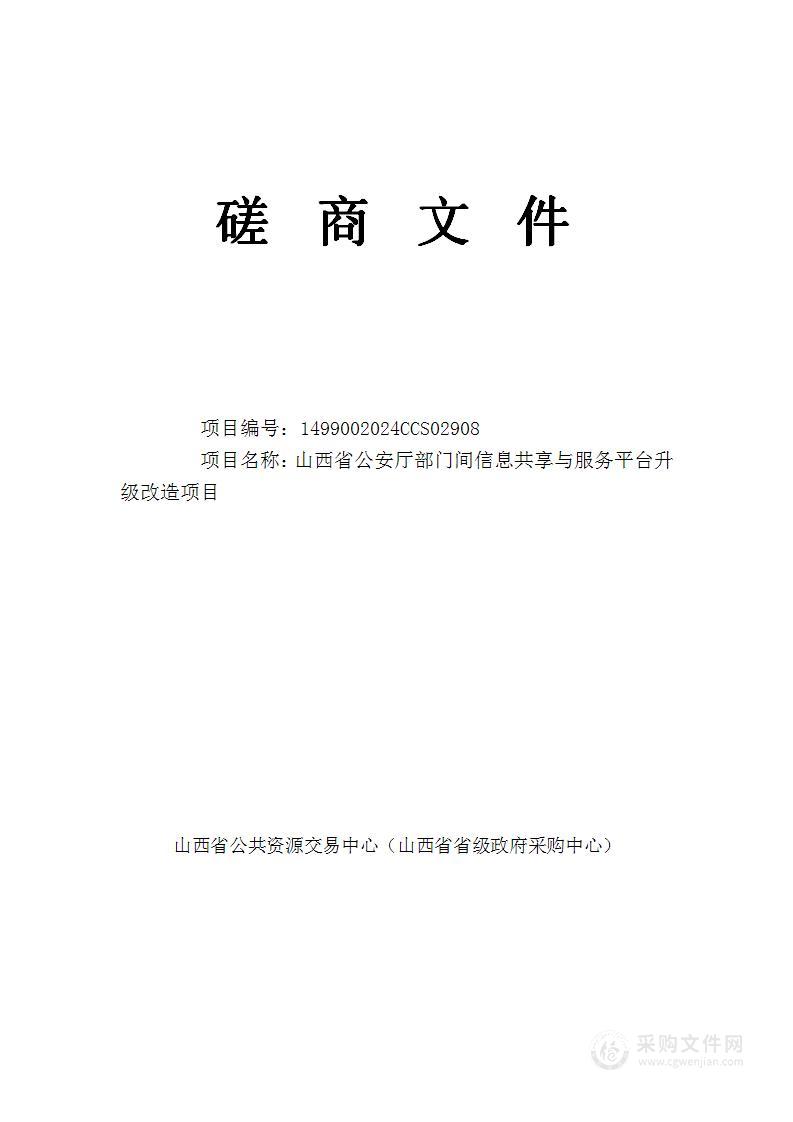 磋 商 文 件

项目编号：1499002024CCS02908

项目名称：山西省公安厅部门间信息共享与服务平台升级改造项目

山西省公共资源交易中心（山西省省级政府采购中心）

采购文件网
www.cgwenjian.com